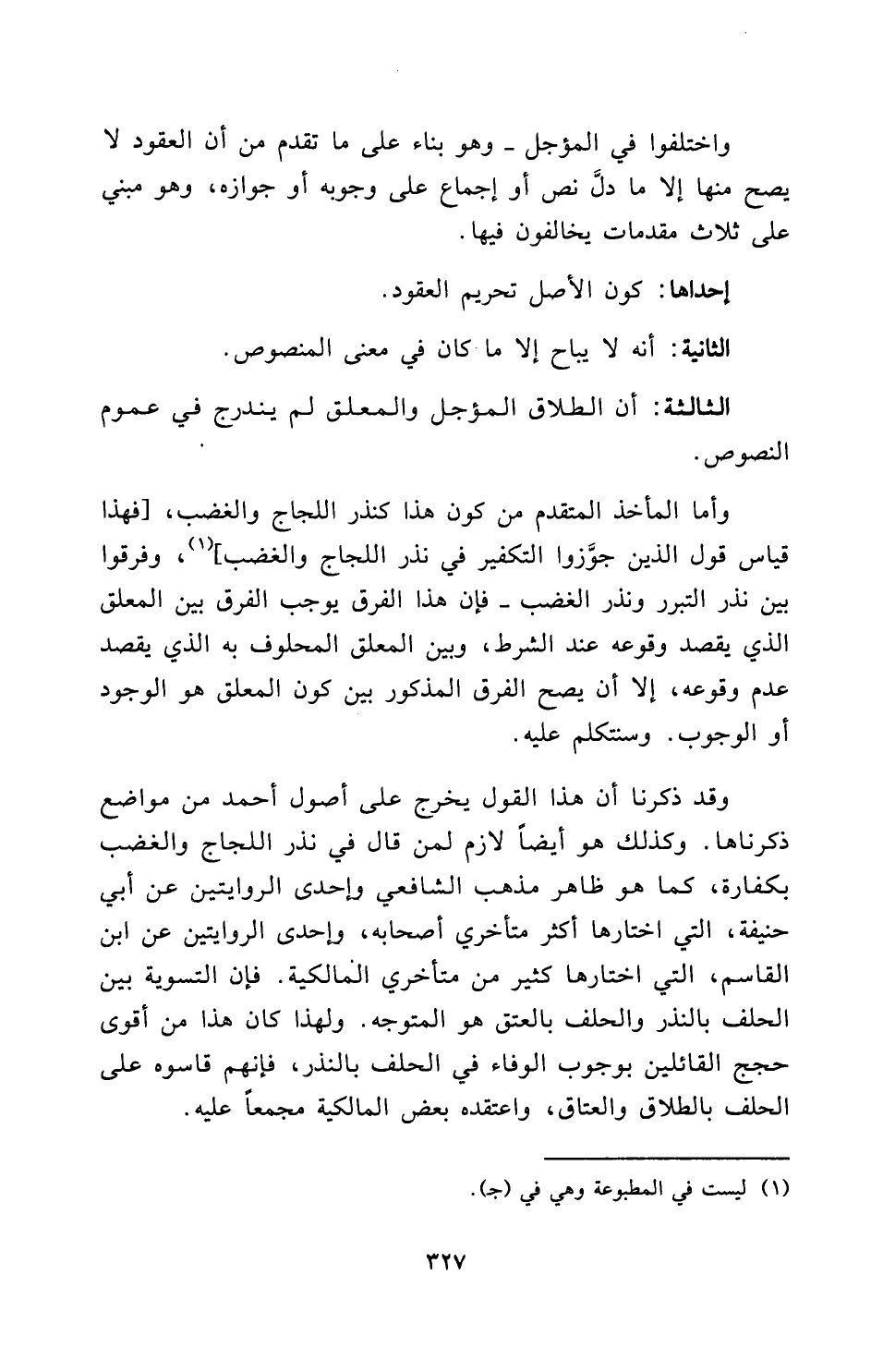 واختلفوا في المؤجل ـ وهو بناء على ما تقدم من أن العقود لا يصح منها إلا ما دلَّ نص أو إجماع على وجوبه أو جوازه، وهو مبني على ثلاث مقدمات يخالفون فيها.

إحداها: كون الأصل تحريم العقود.

الثانية: أنه لا يباح إلا ما كان في معنى المنصوص.

الثالثة: أن الطلاق المؤجل والمعلق لم يندرج في عموم النصوص.

وأما المأخذ المتقدم من كون هذا كنذر اللجاج والغضب، [فهذا قياس قول الذين جوَّزوا التكفير في نذر اللجاج والغضب]$^{(١)}$، وفرقوا بين نذر التبرر ونذر الغضب ـ فإن هذا الفرق يوجب الفرق بين المعلق الذي يقصد وقوعه عند الشرط، وبين المعلق المحلوف به الذي يقصد عدم وقوعه، إلا أن يصح الفرق المذكور بين كون المعلق هو الوجود أو الوجوب. وسنتكلم عليه.

وقد ذكرنا أن هذا القول يخرج على أصول أحمد من مواضع ذكرناها. وكذلك هو أيضاً لازم لمن قال في نذر اللجاج والغضب بكفارة، كما هو ظاهر مذهب الشافعي وإحدى الروايتين عن أبي حنيفة، التي اختارها أكثر متأخري أصحابه، وإحدى الروايتين عن ابن القاسم، التي اختارها كثير من متأخري المالكية. فإن التسوية بين الحلف بالنذر والحلف بالعتق هو المتوجه. ولهذا كان هذا من أقوى حجج القائلين بوجوب الوفاء في الحلف بالنذر، فإنهم قاسوه على الحلف بالطلاق والعتاق، واعتقده بعض المالكية مجمعاً عليه.

(١) ليست في المطبوعة وهي في (ج).

٣٢٧